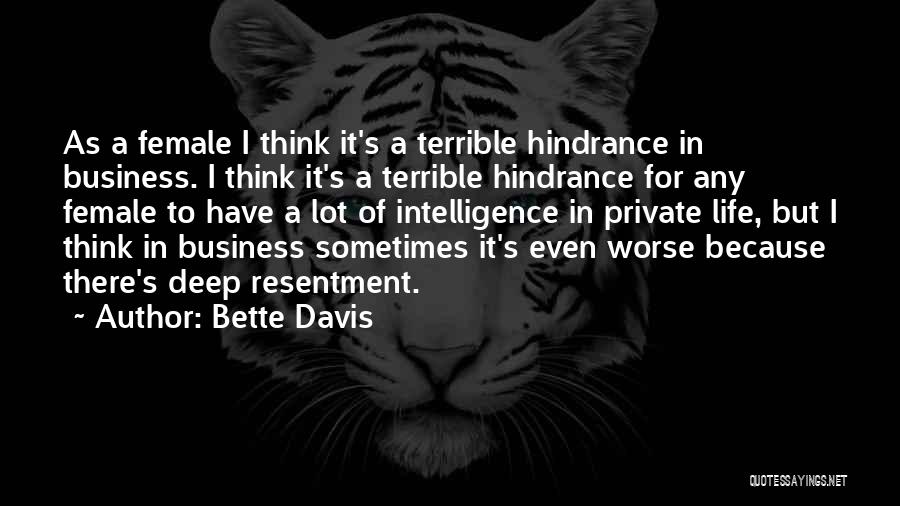 As a female I think it's a terrible hindrance in business. I think it's a terrible hindrance for any female to have a lot of intelligence in private life, but I think in business sometimes it's even worse because there's deep resentment.
~ Author: Bette Davis

QUOTESSAYINGS.NET